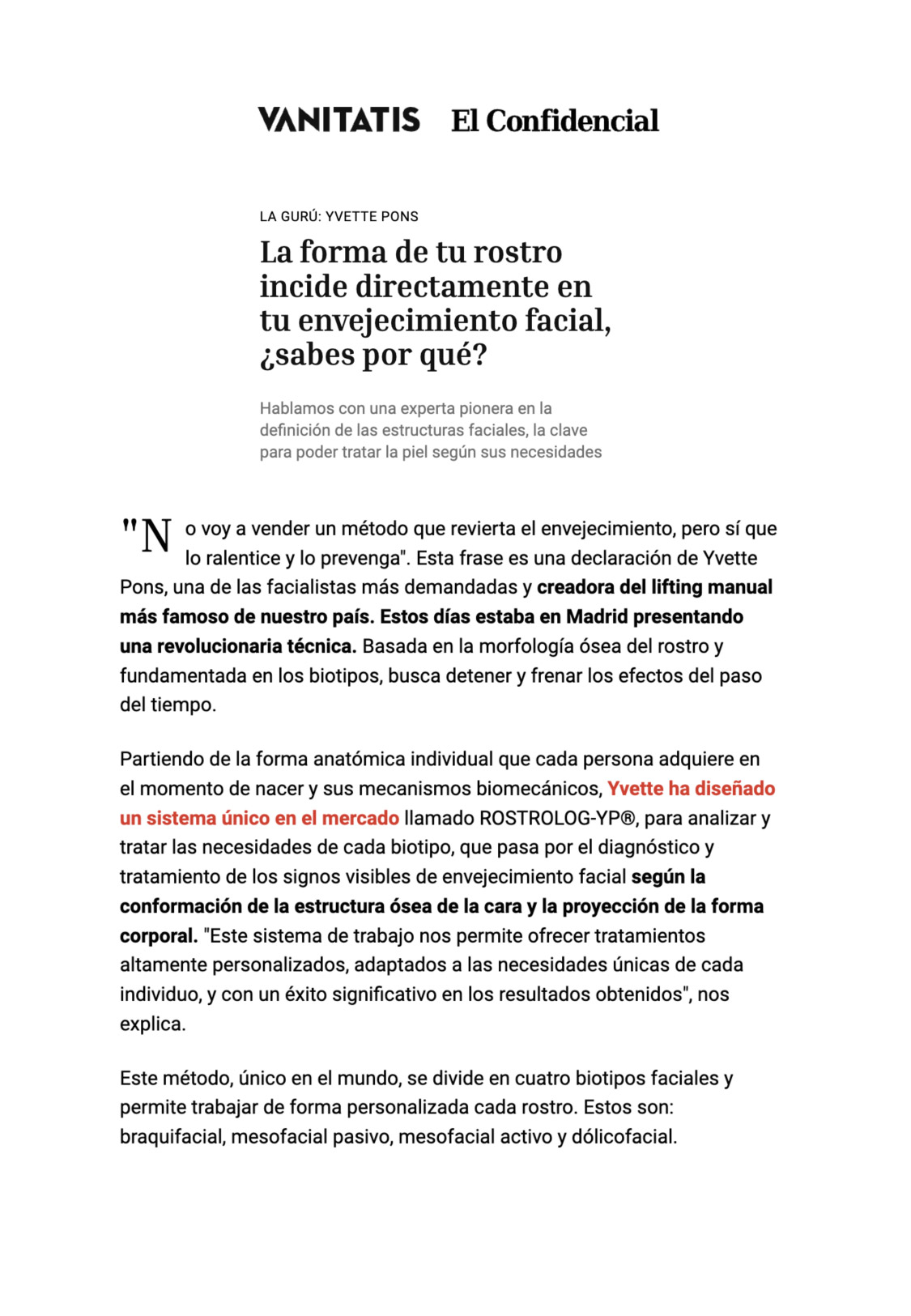 VANITATIS El Confidencial

LA GURÚ: YVETTE PONS

La forma de tu rostro incide directamente en tu envejecimiento facial, ¿sabes por qué?

Hablamos con una experta pionera en la definición de las estructuras faciales, la clave para poder tratar la piel según sus necesidades

"No voy a vender un método que revierta el envejecimiento, pero sí que lo ralentice y lo prevenga". Esta frase es una declaración de Yvette Pons, una de las facialistas más demandadas y creadora del lifting manual más famoso de nuestro país. Estos días estaba en Madrid presentando una revolucionaria técnica. Basada en la morfología ósea del rostro y fundamentada en los biotipos, busca detener y frenar los efectos del paso del tiempo.

Partiendo de la forma anatómica individual que cada persona adquiere en el momento de nacer y sus mecanismos biomecánicos, Yvette ha diseñado un sistema único en el mercado llamado ROSTROLOG-YP®, para analizar y tratar las necesidades de cada biotipo, que pasa por el diagnóstico y tratamiento de los signos visibles de envejecimiento facial según la conformación de la estructura ósea de la cara y la proyección de la forma corporal. "Este sistema de trabajo nos permite ofrecer tratamientos altamente personalizados, adaptados a las necesidades únicas de cada individuo, y con un éxito significativo en los resultados obtenidos", nos explica.

Este método, único en el mundo, se divide en cuatro biotipos faciales y permite trabajar de forma personalizada cada rostro. Estos son: braquifacial, mesofacial pasivo, mesofacial activo y dólicofacial.